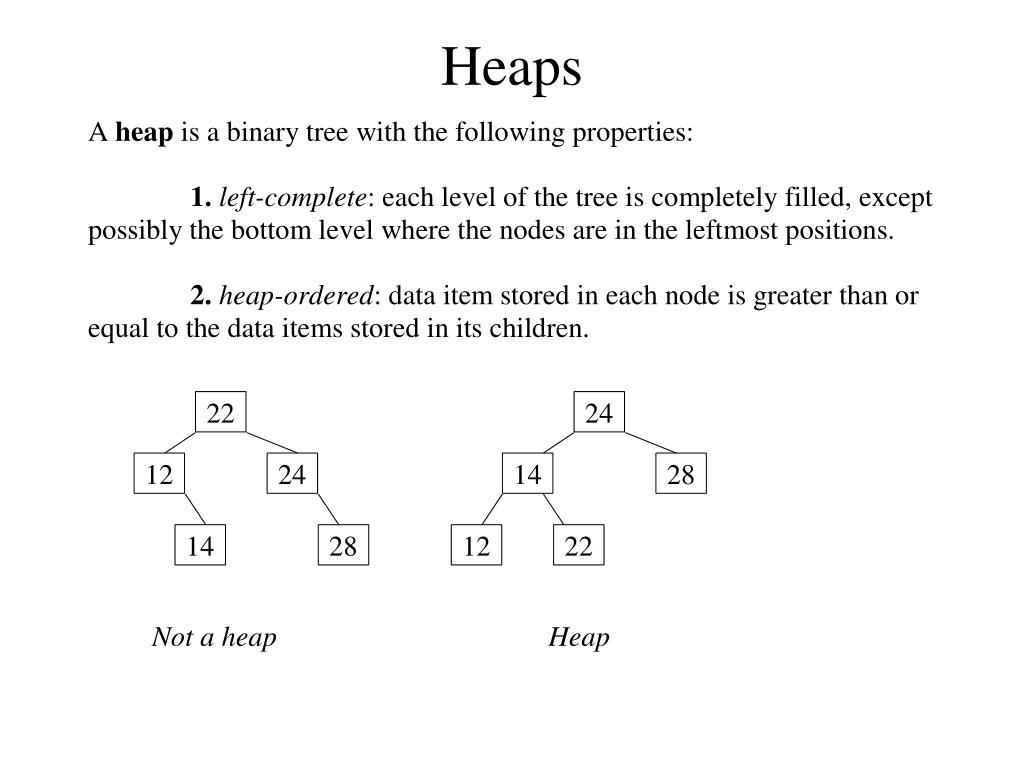 Heaps

A heap is a binary tree with the following properties:

1. left-complete: each level of the tree is completely filled, except possibly the bottom level where the nodes are in the leftmost positions.

2. heap-ordered: data item stored in each node is greater than or equal to the data items stored in its children.

22
12
24
14
28

24
14
28
12
22

Not a heap

Heap